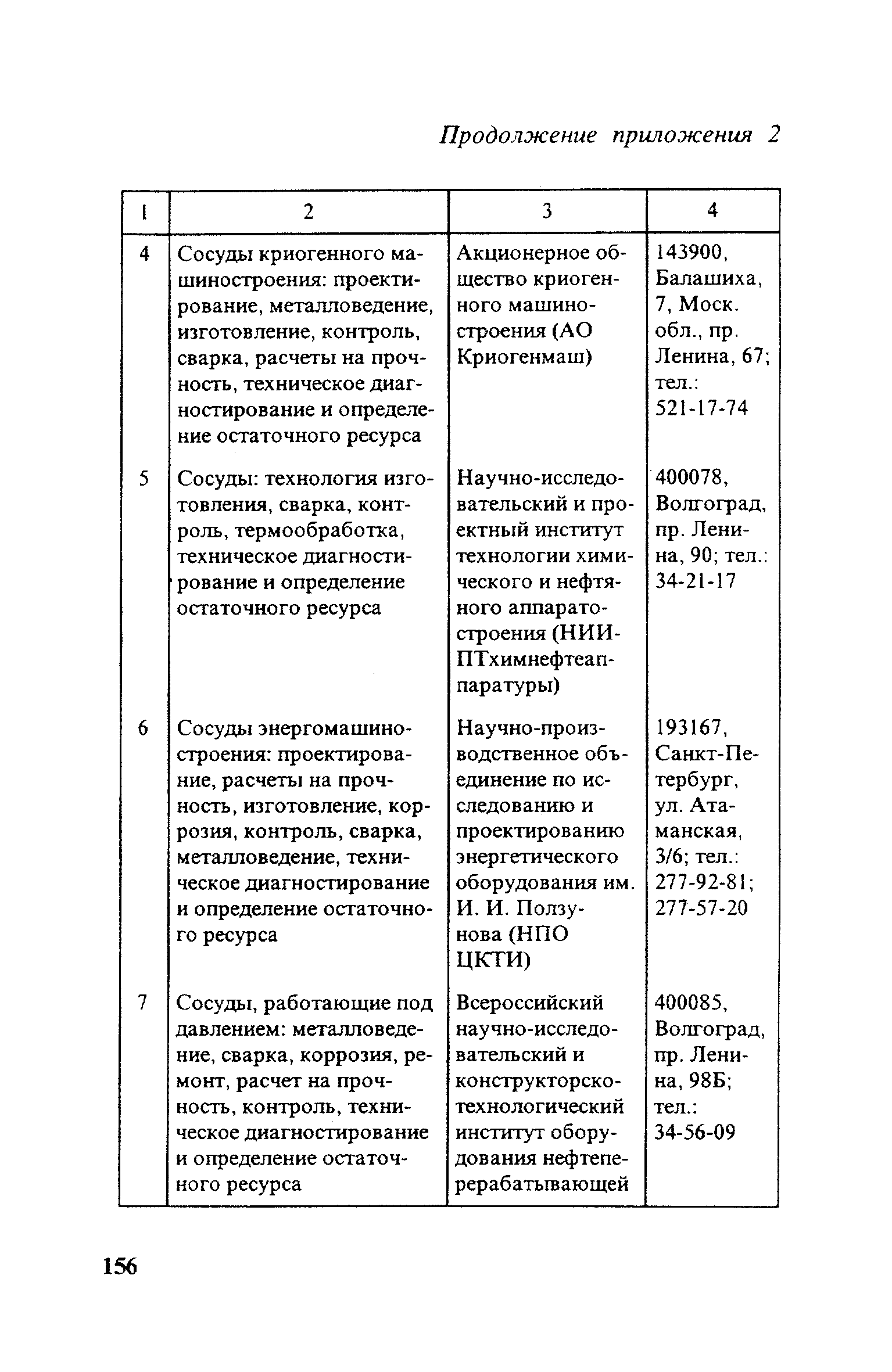 Продолжение приложения 2

| 1 | 2 | 3 | 4 |
|---|---|---|---|
| 4 | Сосуды криогенного машиностроения: проектирование, металловедение, изготовление, контроль, сварка, расчеты на прочность, техническое диагностирование и определение остаточного ресурса | Акционерное общество криогенного машиностроения (АО Криогенмаш) | 143900, Балашиха, 7, Моск. обл., пр. Ленина, 67; тел.: 521-17-74 |
| 5 | Сосуды: технология изготовления, сварка, контроль, термообработка, техническое диагностирование и определение остаточного ресурса | Научно-исследовательский и проектный институт технологии химического и нефтяного аппаратостроения (НИИПТхимнефтеаппаратуры) | 400078, Волгоград, пр. Ленина, 90; тел.: 34-21-17 |
| 6 | Сосуды энергомашиностроения: проектирование, расчеты на прочность, изготовление, коррозия, контроль, сварка, металловедение, техническое диагностирование и определение остаточного ресурса | Научно-производственное объединение по исследованию и проектированию энергетического оборудования им. И. И. Ползунова (НПО ЦКТИ) | 193167, Санкт-Петербург, ул. Атаманская, 3/6; тел.: 277-92-81; 277-57-20 |
| 7 | Сосуды, работающие под давлением: металловедение, сварка, коррозия, ремонт, расчет на прочность, контроль, техническое диагностирование и определение остаточного ресурса | Всероссийский научно-исследовательский и конструкторско-технологический институт оборудования нефтеперерабатывающей | 400085, Волгоград, пр. Ленина, 98Б; тел.: 34-56-09 |

156